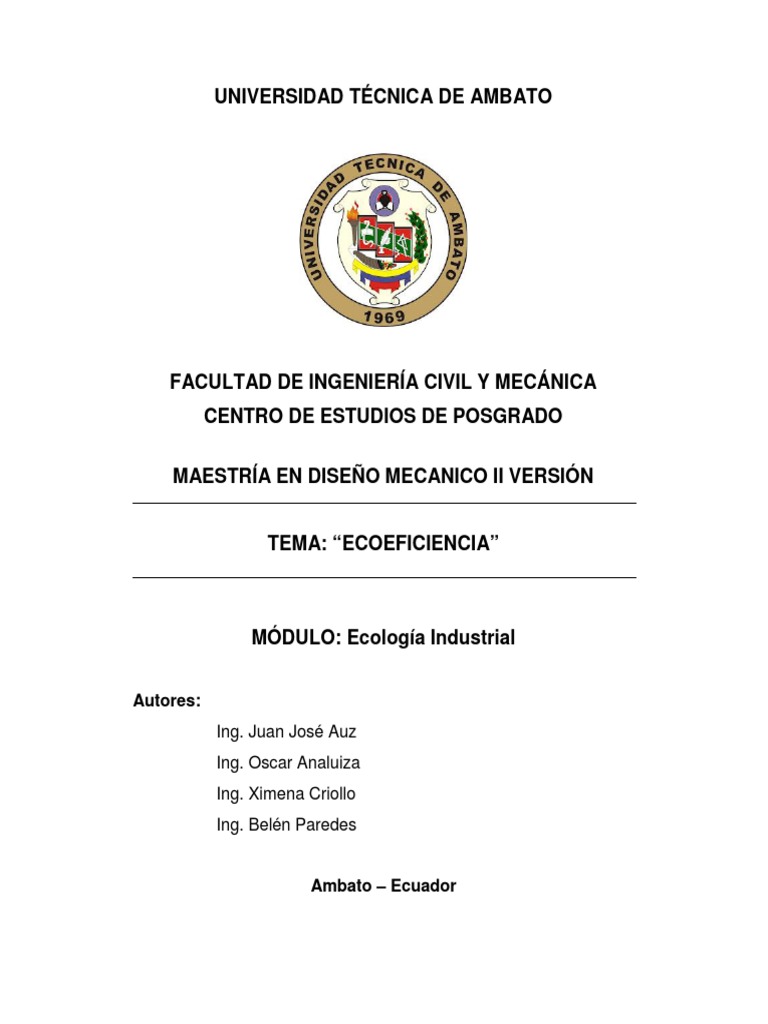 UNIVERSIDAD TÉCNICA DE AMBATO

UNIVERSIDAD TECNICA DE AMBATO
1969

FACULTAD DE INGENIERÍA CIVIL Y MECÁNICA
CENTRO DE ESTUDIOS DE POSGRADO

MAESTRÍA EN DISEÑO MECANICO II VERSIÓN

TEMA: “ECOEFICIENCIA”

MÓDULO: Ecología Industrial

Autores:

Ing. Juan José Auz

Ing. Oscar Analuiza

Ing. Ximena Criollo

Ing. Belén Paredes

Ambato – Ecuador